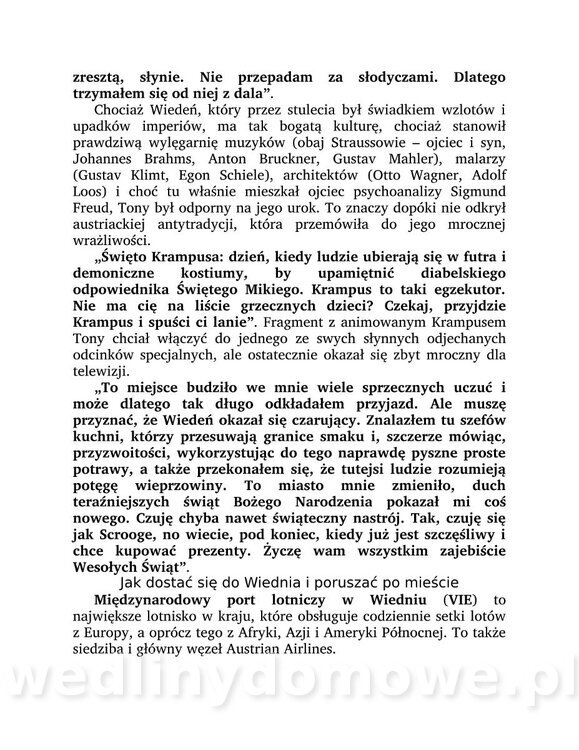 zresztą, słynie. Nie przepadam za słodyczami. Dlatego trzymałem się od niej z dala".

Chociaż Wiedeń, który przez stulecia był świadkiem wzlotów i upadków imperiów, ma tak bogatą kulturę, chociaż stanowił prawdziwą wylęgarnię muzyków (obaj Straussowie – ojciec i syn, Johannes Brahms, Anton Bruckner, Gustav Mahler), malarzy (Gustav Klimt, Egon Schiele), architektów (Otto Wagner, Adolf Loos) i choć tu właśnie mieszkał ojciec psychoanalizy Sigmund Freud, Tony był odporny na jego urok. To znaczy dopóki nie odkrył austriackiej antytradycji, która przemówiła do jego mrocznej wrażliwości.

„Święto Krampusa: dzień, kiedy ludzie ubierają się w futra i demoniczne kostiumy, by upamiętnić diabelskiego odpowiednika Świętego Mikiego. Krampus to taki egzekutor. Nie ma cię na liście grzecznych dzieci? Czekaj, przyjdzie Krampus i spuści ci lanie". Fragment z animowanym Krampusem Tony chciał włączyć do jednego ze swych słynnych odjechanych odcinków specjalnych, ale ostatecznie okazał się zbyt mroczny dla telewizji.

„To miejsce budziło we mnie wiele sprzecznych uczuć i może dlatego tak długo odkładałem przyjazd. Ale muszę przyznać, że Wiedeń okazał się czarujący. Znalazłem tu szefów kuchni, którzy przesuwają granice smaku i, szczerze mówiąc, przyzwoitości, wykorzystując do tego naprawdę pyszne proste potrawy, a także przekonałem się, że tutejsi ludzie rozumieją potęgę wieprzowiny. To miasto mnie zmieniło, duch teraźniejszych świąt Bożego Narodzenia pokazał mi coś nowego. Czuję chyba nawet świąteczny nastrój. Tak, czuję się jak Scrooge, no wiecie, pod koniec, kiedy już jest szczęśliwy i chce kupować prezenty. Życzę wam wszystkim zajebiście Wesołych Świąt".

Jak dostać się do Wiednia i poruszać po mieście

Międzynarodowy port lotniczy w Wiedniu (VIE) to największe lotnisko w kraju, które obsługuje codziennie setki lotów z Europy, a oprócz tego z Afryki, Azji i Ameryki Północnej. To także siedziba i główny węzeł Austrian Airlines.

wedlinydomowe.pl